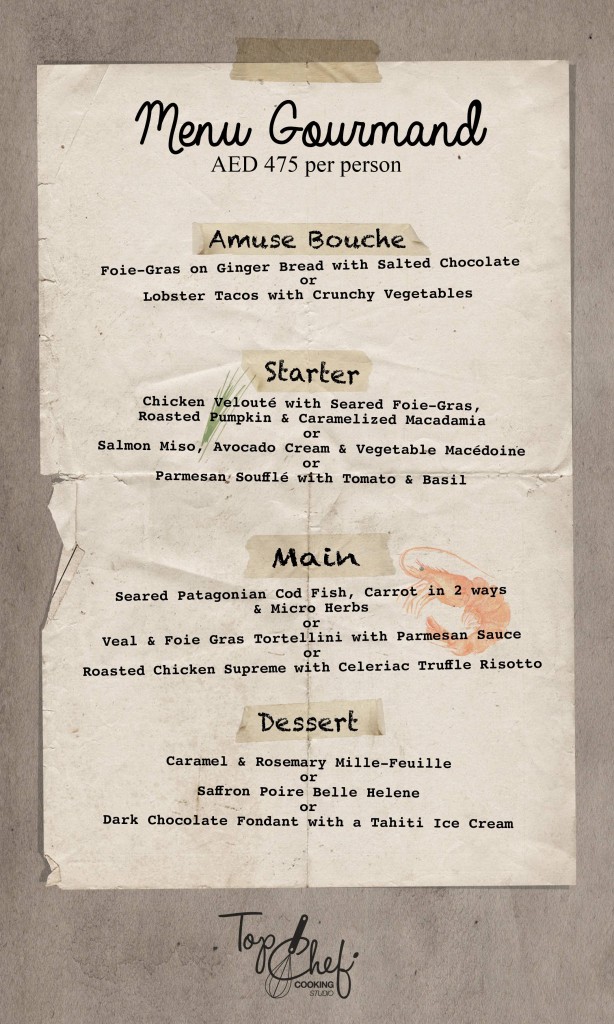 Menu Gourmand
AED 475 per person

Amuse Bouche

Foie-Gras on Ginger Bread with Salted Chocolate
or
Lobster Tacos with Crunchy Vegetables

Starter

Chicken Velouté with Seared Foie-Gras, Roasted Pumpkin & Caramelized Macadamia
or
Salmon Miso, Avocado Cream & Vegetable Macédoine
or
Parmesan Soufflé with Tomato & Basil

Main

Seared Patagonian Cod Fish, Carrot in 2 ways & Micro Herbs
or
Veal & Foie Gras Tortellini with Parmesan Sauce
or
Roasted Chicken Supreme with Celeriac Truffle Risotto

Dessert

Caramel & Rosemary Mille-Feuille
or
Saffron Poire Belle Helene
or
Dark Chocolate Fondant with a Tahiti Ice Cream

Top Chef
COOKING STUDIO